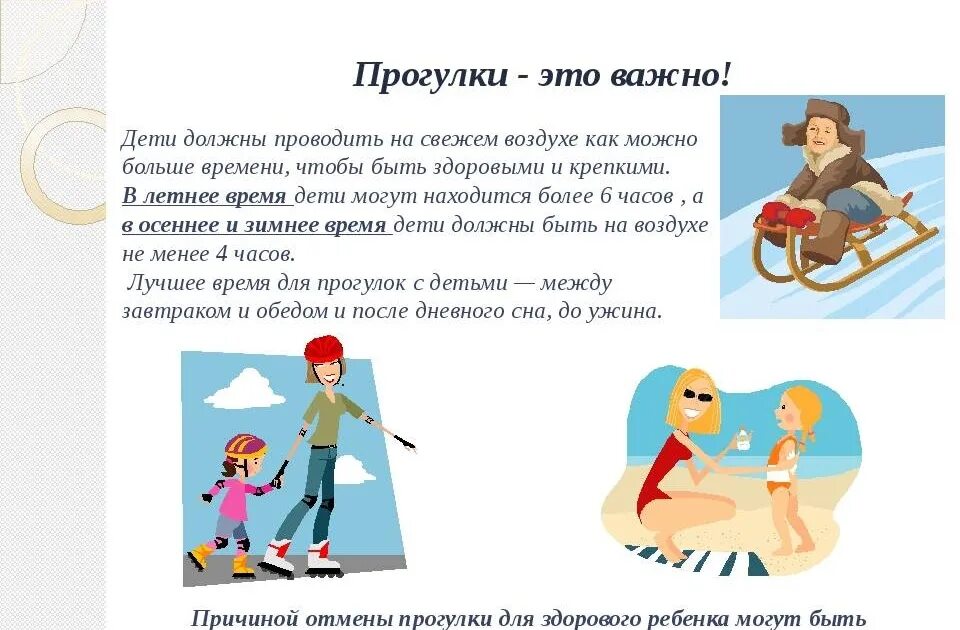 Прогулки - это важно!

Дети должны проводить на свежем воздухе как можно больше времени, чтобы быть здоровыми и крепкими. В летнее время дети могут находится более 6 часов , а в осеннее и зимнее время дети должны быть на воздухе не менее 4 часов.

Лучшее время для прогулок с детьми — между завтраком и обедом и после дневного сна, до ужина.

Причиной отмены прогулки для здорового ребенка могут быть